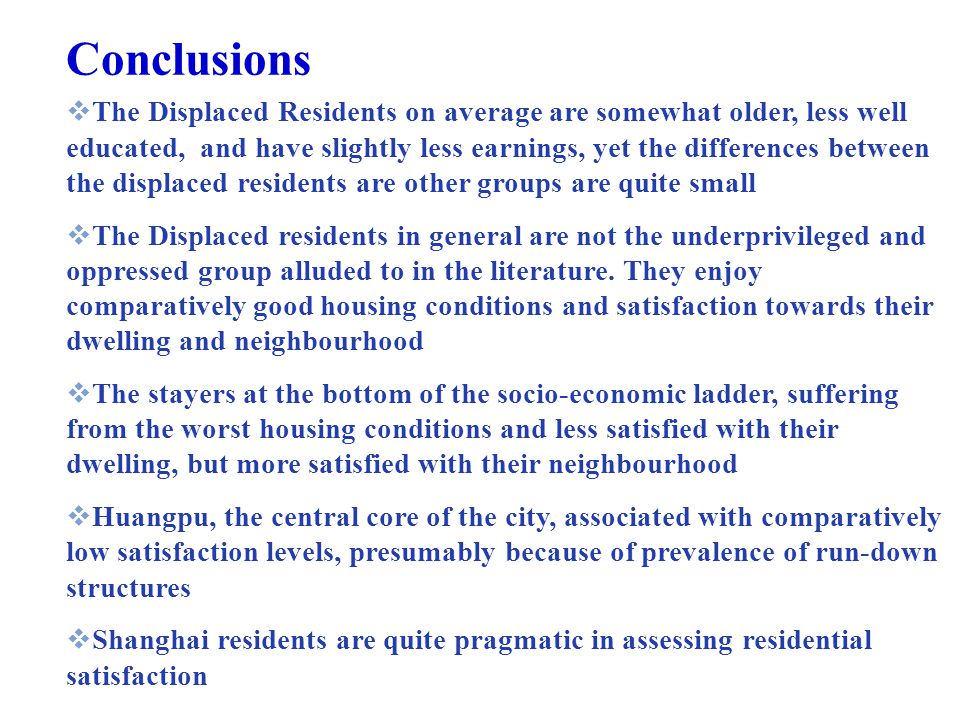 Conclusions

❖The Displaced Residents on average are somewhat older, less well educated, and have slightly less earnings, yet the differences between the displaced residents are other groups are quite small

❖The Displaced residents in general are not the underprivileged and oppressed group alluded to in the literature. They enjoy comparatively good housing conditions and satisfaction towards their dwelling and neighbourhood

❖The stayers at the bottom of the socio-economic ladder, suffering from the worst housing conditions and less satisfied with their dwelling, but more satisfied with their neighbourhood

❖Huangpu, the central core of the city, associated with comparatively low satisfaction levels, presumably because of prevalence of run-down structures

❖Shanghai residents are quite pragmatic in assessing residential satisfaction